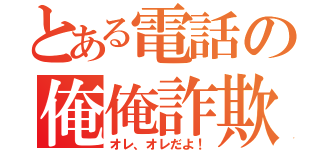 とある電話の
俺俺詐欺
オレ、オレだよ！